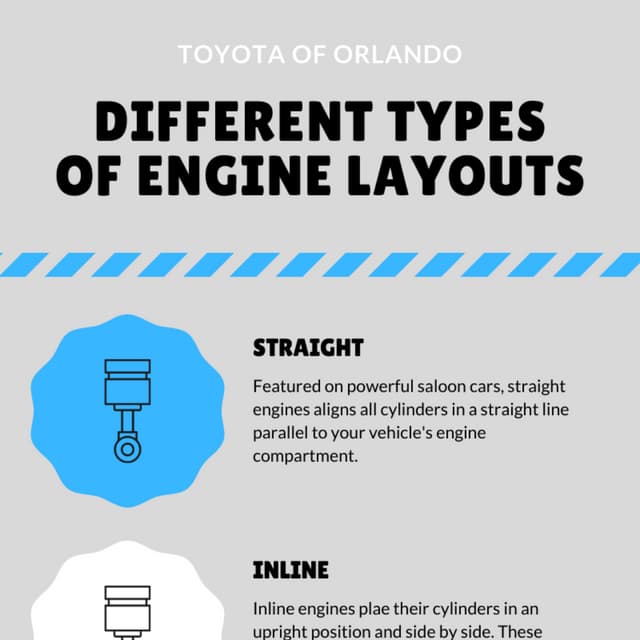 TOYOTA OF ORLANDO

DIFFERENT TYPES OF ENGINE LAYOUTS

STRAIGHT

Featured on powerful saloon cars, straight engines aligns all cylinders in a straight line parallel to your vehicle's engine compartment.

INLINE

Inline engines plae their cylinders in an upright position and side by side. These